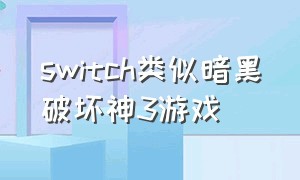 switch类似暗黑破坏神3游戏